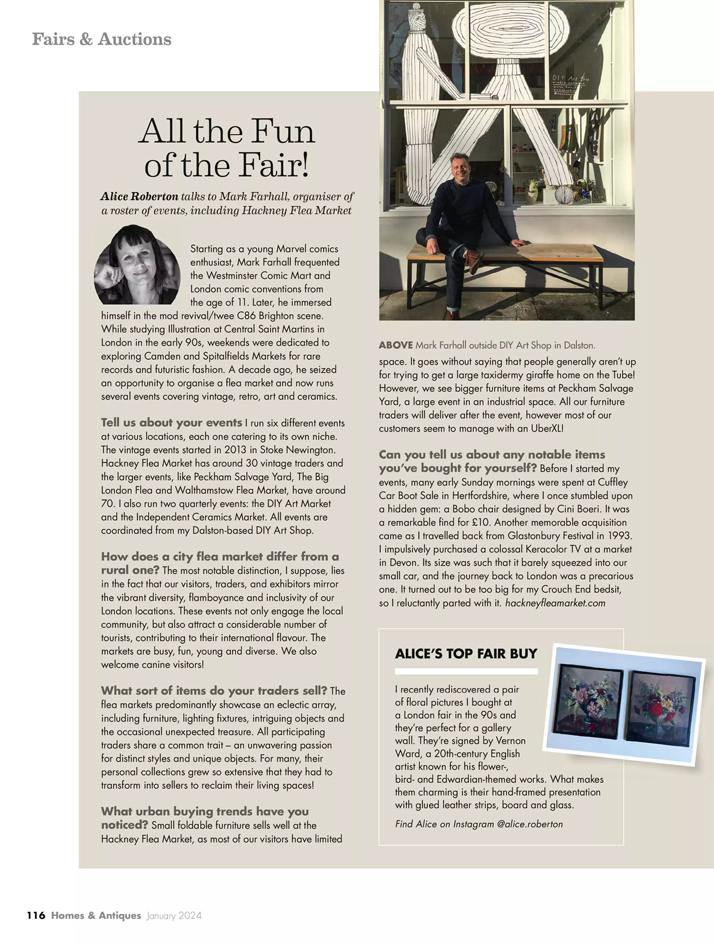 Fairs & Auctions

All the Fun of the Fair!

Alice Roberton talks to Mark Farhall, organiser of a roster of events, including Hackney Flea Market

Starting as a young Marvel comics enthusiast, Mark Farhall frequented the Westminster Comic Mart and London comic conventions from the age of 11. Later, he immersed himself in the mod revival/twee C86 Brighton scene. While studying Illustration at Central Saint Martins in London in the early 90s, weekends were dedicated to exploring Camden and Spitalfields Markets for rare records and futuristic fashion. A decade ago, he seized an opportunity to organise a flea market and now runs several events covering vintage, retro, art and ceramics.

Tell us about your events I run six different events at various locations, each one catering to its own niche. The vintage events started in 2013 in Stoke Newington. Hackney Flea Market has around 30 vintage traders and the larger events, like Peckham Salvage Yard, The Big London Flea and Walthamstow Flea Market, have around 70. I also run two quarterly events: the DIY Art Market and the Independent Ceramics Market. All events are coordinated from my Dalston-based DIY Art Shop.

How does a city flea market differ from a rural one? The most notable distinction, I suppose, lies in the fact that our visitors, traders, and exhibitors mirror the vibrant diversity, flamboyance and inclusivity of our London locations. These events not only engage the local community, but also attract a considerable number of tourists, contributing to their international flavour. The markets are busy, fun, young and diverse. We also welcome canine visitors!

What sort of items do your traders sell? The flea markets predominantly showcase an eclectic array, including furniture, lighting fixtures, intriguing objects and the occasional unexpected treasure. All participating traders share a common trait – an unwavering passion for distinct styles and unique objects. For many, their personal collections grew so extensive that they had to transform into sellers to reclaim their living spaces!

What urban buying trends have you noticed? Small foldable furniture sells well at the Hackney Flea Market, as most of our visitors have limited

DIY Art Shop

ABOVE Mark Farhall outside DIY Art Shop in Dalston.

space. It goes without saying that people generally aren't up for trying to get a large taxidermy giraffe home on the Tube! However, we see bigger furniture items at Peckham Salvage Yard, a large event in an industrial space. All our furniture traders will deliver after the event, however most of our customers seem to manage with an UberXL!

Can you tell us about any notable items you've bought for yourself? Before I started my events, many early Sunday mornings were spent at Cuffley Car Boot Sale in Hertfordshire, where I once stumbled upon a hidden gem: a Bobo chair designed by Cini Boeri. It was a remarkable find for £10. Another memorable acquisition came as I travelled back from Glastonbury Festival in 1993. I impulsively purchased a colossal Keracolor TV at a market in Devon. Its size was such that it barely squeezed into our small car, and the journey back to London was a precarious one. It turned out to be too big for my Crouch End bedsit, so I reluctantly parted with it. hackneyfleamarket.com

ALICE'S TOP FAIR BUY

I recently rediscovered a pair of floral pictures I bought at a London fair in the 90s and they're perfect for a gallery wall. They're signed by Vernon Ward, a 20th-century English artist known for his flower-, bird- and Edwardian-themed works. What makes them charming is their hand-framed presentation with glued leather strips, board and glass.

Find Alice on Instagram @alice.roberton

116 Homes & Antiques January 2024